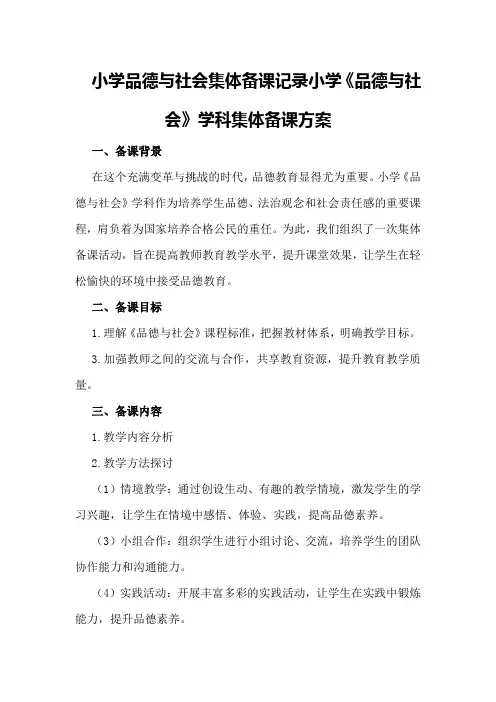 小学品德与社会集体备课记录小学《品德与社会》学科集体备课方案

一、备课背景

在这个充满变革与挑战的时代，品德教育显得尤为重要。小学《品德与社会》学科作为培养学生品德、法治观念和社会责任感的重要课程，肩负着为国家培养合格公民的重任。为此，我们组织了一次集体备课活动，旨在提高教师教育教学水平，提升课堂效果，让学生在轻松愉快的环境中接受品德教育。

二、备课目标

1.理解《品德与社会》课程标准，把握教材体系，明确教学目标。

3.加强教师之间的交流与合作，共享教育资源，提升教育教学质量。

三、备课内容

1.教学内容分析

2.教学方法探讨

（1）情境教学：通过创设生动、有趣的教学情境，激发学生的学习兴趣，让学生在情境中感悟、体验、实践，提高品德素养。

（3）小组合作：组织学生进行小组讨论、交流，培养学生的团队协作能力和沟通能力。

（4）实践活动：开展丰富多彩的实践活动，让学生在实践中锻炼能力，提升品德素养。